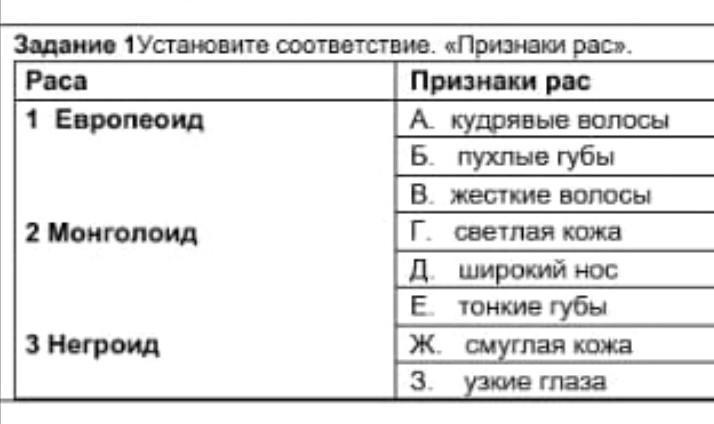 Задание 1Установите соответствие. «Признаки рас».

| Раса | Признаки рас |
|---|---|
| 1 Европеоид | А. кудрявые волосы |
| | Б. пухлые губы |
| | В. жесткие волосы |
| 2 Монголоид | Г. светлая кожа |
| | Д. широкий нос |
| | Е. тонкие губы |
| 3 Негроид | Ж. смуглая кожа |
| | З. узкие глаза |